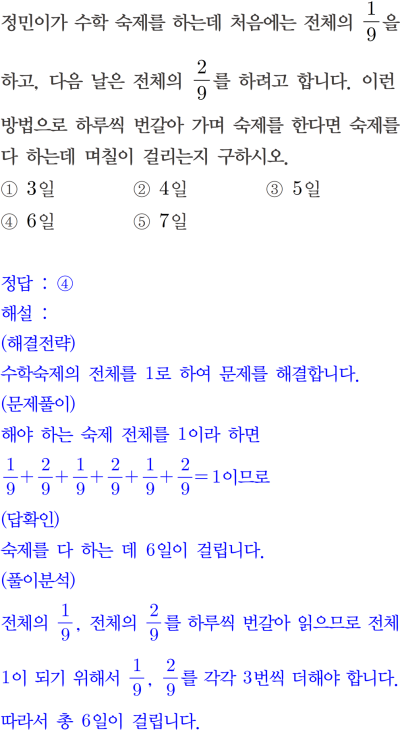 정민이가 수학 숙제를 하는데 처음에는 전체의 $\frac{1}{9}$을 하고, 다음 날은 전체의 $\frac{2}{9}$를 하려고 합니다. 이런 방법으로 하루씩 번갈아 가며 숙제를 한다면 숙제를 다 하는데 며칠이 걸리는지 구하시오.
① 3일 ② 4일 ③ 5일
④ 6일 ⑤ 7일

정답 : ④
해설 :
(해결전략)
수학숙제의 전체를 1로 하여 문제를 해결합니다.
(문제풀이)
해야 하는 숙제 전체를 1이라 하면
$\frac{1}{9}+\frac{2}{9}+\frac{1}{9}+\frac{2}{9}+\frac{1}{9}+\frac{2}{9}=1$이므로
(답확인)
숙제를 다 하는 데 6일이 걸립니다.
(풀이분석)
전체의 $\frac{1}{9}$, 전체의 $\frac{2}{9}$를 하루씩 번갈아 읽으므로 전체 1이 되기 위해서 $\frac{1}{9}$, $\frac{2}{9}$를 각각 3번씩 더해야 합니다.
따라서 총 6일이 걸립니다.